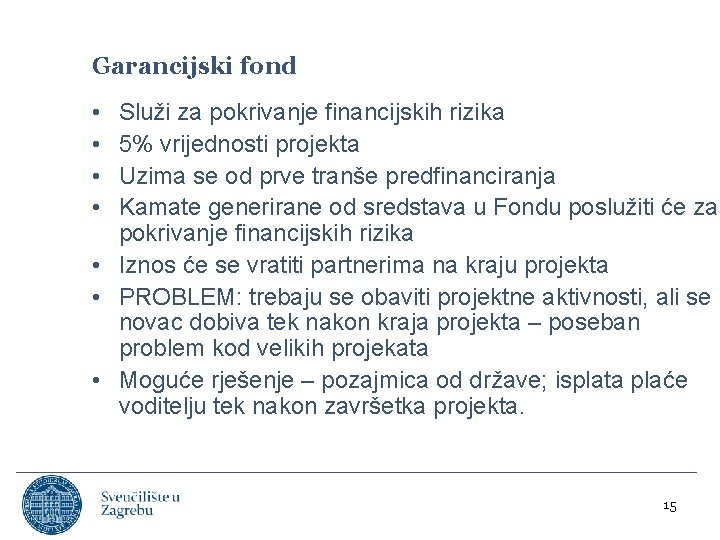 Garancijski fond

• Služi za pokrivanje financijskih rizika
• 5% vrijednosti projekta
• Uzima se od prve tranše predfinanciranja
• Kamate generirane od sredstava u Fondu poslužiti će za pokrivanje financijskih rizika
• Iznos će se vratiti partnerima na kraju projekta
• PROBLEM: trebaju se obaviti projektne aktivnosti, ali se novac dobiva tek nakon kraja projekta – poseban problem kod velikih projekata
• Moguće rješenje – pozajmica od države; isplata plaće voditelju tek nakon završetka projekta.

Sveučilište u Zagrebu

15